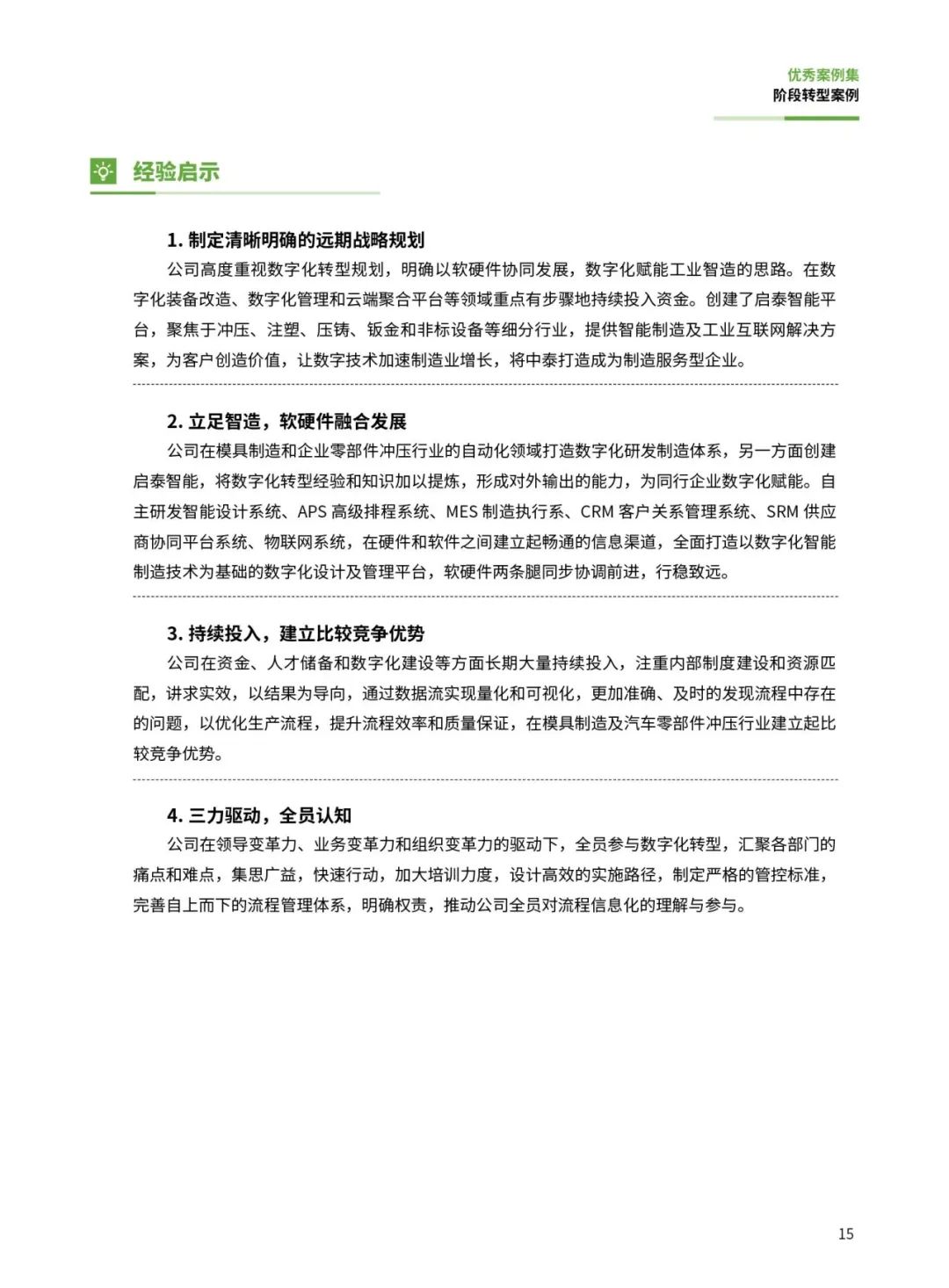 优秀案例集
阶段转型案例

经验启示

1. 制定清晰明确的远期战略规划

公司高度重视数字化转型规划，明确以软硬件协同发展，数字化赋能工业智造的思路。在数字化装备改造、数字化管理和云端聚合平台等领域重点有步骤地持续投入资金。创建了启泰智能平台，聚焦于冲压、注塑、压铸、钣金和非标设备等细分行业，提供智能制造及工业互联网解决方案，为客户创造价值，让数字技术加速制造业增长，将中泰打造成为制造服务型企业。

2. 立足智造，软硬件融合发展

公司在模具制造和企业零部件冲压行业的自动化领域打造数字化研发制造体系，另一方面创建启泰智能，将数字化转型经验和知识加以提炼，形成对外输出的能力，为同行企业数字化赋能。自主研发智能设计系统、APS 高级排程系统、MES 制造执行系、CRM 客户关系管理系统、SRM 供应商协同平台系统、物联网系统，在硬件和软件之间建立起畅通的信息渠道，全面打造以数字化智能制造技术为基础的数字化设计及管理平台，软硬件两条腿同步协调前进，行稳致远。

3. 持续投入，建立比较竞争优势

公司在资金、人才储备和数字化建设等方面长期大量持续投入，注重内部制度建设和资源匹配，讲求实效，以结果为导向，通过数据流实现量化和可视化，更加准确、及时的发现流程中存在的问题，以优化生产流程，提升流程效率和质量保证，在模具制造及汽车零部件冲压行业建立起比较竞争优势。

4. 三力驱动，全员认知

公司在领导变革力、业务变革力和组织变革力的驱动下，全员参与数字化转型，汇聚各部门的痛点和难点，集思广益，快速行动，加大培训力度，设计高效的实施路径，制定严格的管控标准，完善自上而下的流程管理体系，明确权责，推动公司全员对流程信息化的理解与参与。

15